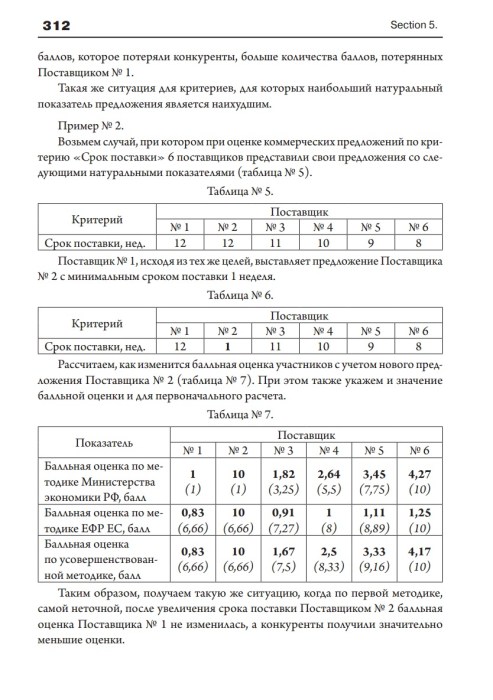 312 Section 5.

баллов, которое потеряли конкуренты, больше количества баллов, потерянных Поставщиком № 1.

Такая же ситуация для критериев, для которых наибольший натуральный показатель предложения является наихудшим.

Пример № 2.

Возьмем случай, при котором при оценке коммерческих предложений по критерию «Срок поставки» 6 поставщиков представили свои предложения со следующими натуральными показателями (таблица № 5).

Таблица № 5.

| Критерий | Поставщик | | | | | |
|---|---|---|---|---|---|---|
| | № 1 | № 2 | № 3 | № 4 | № 5 | № 6 |
| Срок поставки, нед. | 12 | 12 | 11 | 10 | 9 | 8 |

Поставщик № 1, исходя из тех же целей, выставляет предложение Поставщика № 2 с минимальным сроком поставки 1 неделя.

Таблица № 6.

| Критерий | Поставщик | | | | | |
|---|---|---|---|---|---|---|
| | № 1 | № 2 | № 3 | № 4 | № 5 | № 6 |
| Срок поставки, нед. | 12 | 1 | 11 | 10 | 9 | 8 |

Рассчитаем, как изменится балльная оценка участников с учетом нового предложения Поставщика № 2 (таблица № 7). При этом также укажем и значение балльной оценки и для первоначального расчета.

Таблица № 7.

| Показатель | Поставщик | | | | | |
|---|---|---|---|---|---|---|
| | № 1 | № 2 | № 3 | № 4 | № 5 | № 6 |
| Балльная оценка по методике Министерства экономики РФ, балл | 1 (1) | 10 (1) | 1,82 (3,25) | 2,64 (5,5) | 3,45 (7,75) | 4,27 (10) |
| Балльная оценка по методике ЕФР ЕС, балл | 0,83 (6,66) | 10 (6,66) | 0,91 (7,27) | 1 (8) | 1,11 (8,89) | 1,25 (10) |
| Балльная оценка по усовершенствованной методике, балл | 0,83 (6,66) | 10 (6,66) | 1,67 (7,5) | 2,5 (8,33) | 3,33 (9,16) | 4,17 (10) |

Таким образом, получаем такую же ситуацию, когда по первой методике, самой неточной, после увеличения срока поставки Поставщиком № 2 балльная оценка Поставщика № 1 не изменилась, а конкуренты получили значительно меньшие оценки.